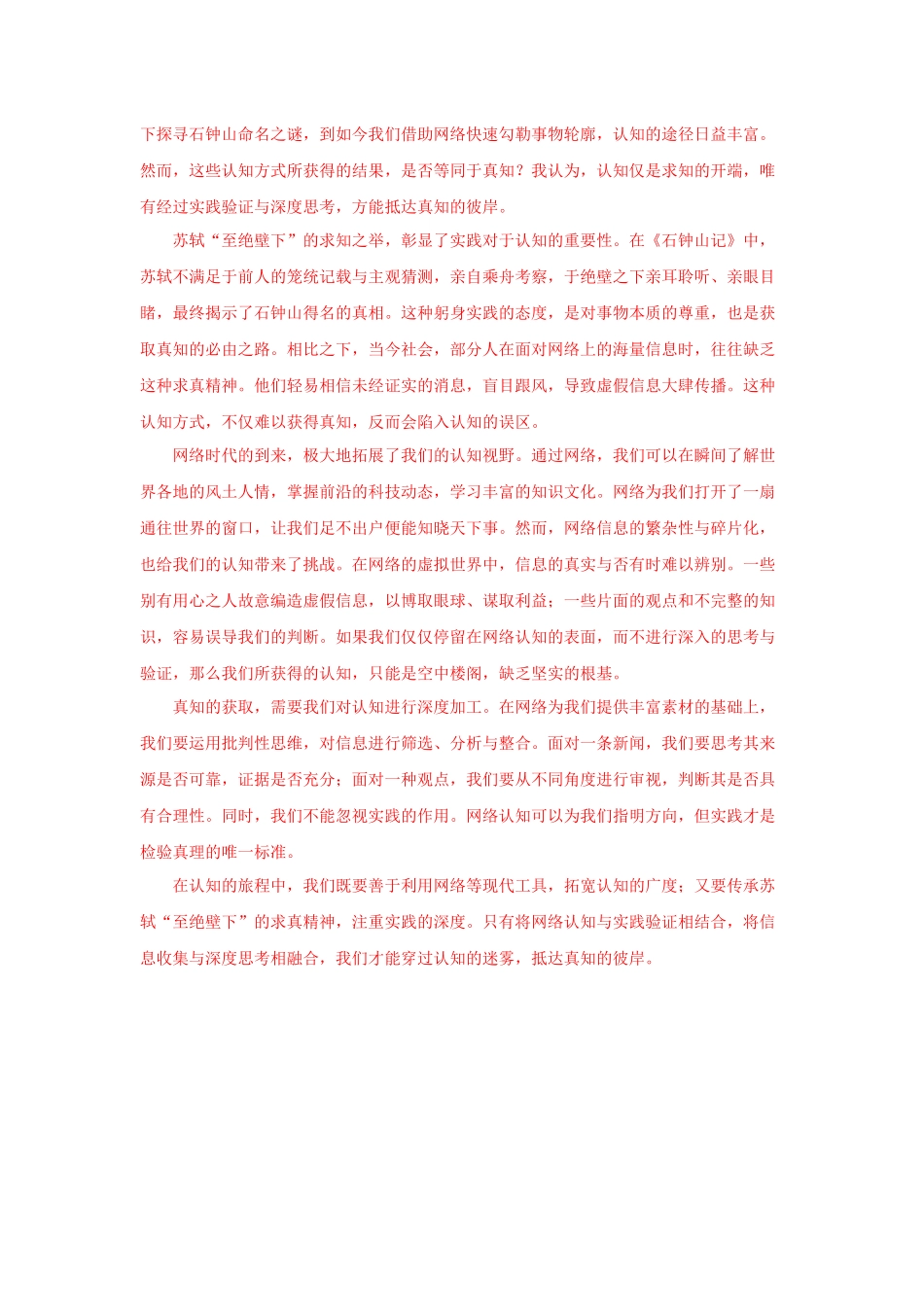 下探寻石钟山命名之谜，到如今我们借助网络快速勾勒事物轮廓，认知的途径日益丰富。然而，这些认知方式所获得的结果，是否等同于真知？我认为，认知仅是求知的开端，唯有经过实践验证与深度思考，方能抵达真知的彼岸。

苏轼“至绝壁下”的求知之举，彰显了实践对于认知的重要性。在《石钟山记》中，苏轼不满足于前人的笼统记载与主观猜测，亲自乘舟考察，于绝壁之下亲耳聆听、亲眼目睹，最终揭示了石钟山得名的真相。这种躬身实践的态度，是对事物本质的尊重，也是获取真知的必由之路。相比之下，当今社会，部分人在面对网络上的海量信息时，往往缺乏这种求真精神。他们轻易相信未经证实的消息，盲目跟风，导致虚假信息大肆传播。这种认知方式，不仅难以获得真知，反而会陷入认知的误区。

网络时代的到来，极大地拓展了我们的认知视野。通过网络，我们可以在瞬间了解世界各地的风土人情，掌握前沿的科技动态，学习丰富的知识文化。网络为我们打开了一扇通往世界的窗口，让我们足不出户便能知晓天下事。然而，网络信息的繁杂性与碎片化，也给我们的认知带来了挑战。在网络的虚拟世界中，信息的真实与否有时难以辨别。一些别有用心之人故意编造虚假信息，以博取眼球、谋取利益；一些片面的观点和不完整的知识，容易误导我们的判断。如果我们仅仅停留在网络认知的表面，而不进行深入的思考与验证，那么我们所获得的认知，只能是空中楼阁，缺乏坚实的根基。

真知的获取，需要我们对认知进行深度加工。在网络为我们提供丰富素材的基础上，我们要运用批判性思维，对信息进行筛选、分析与整合。面对一条新闻，我们要思考其来源是否可靠，证据是否充分；面对一种观点，我们要从不同角度进行审视，判断其是否具有合理性。同时，我们不能忽视实践的作用。网络认知可以为我们指明方向，但实践才是检验真理的唯一标准。

在认知的旅程中，我们既要善于利用网络等现代工具，拓宽认知的广度；又要传承苏轼“至绝壁下”的求真精神，注重实践的深度。只有将网络认知与实践验证相结合，将信息收集与深度思考相融合，我们才能穿过认知的迷雾，抵达真知的彼岸。